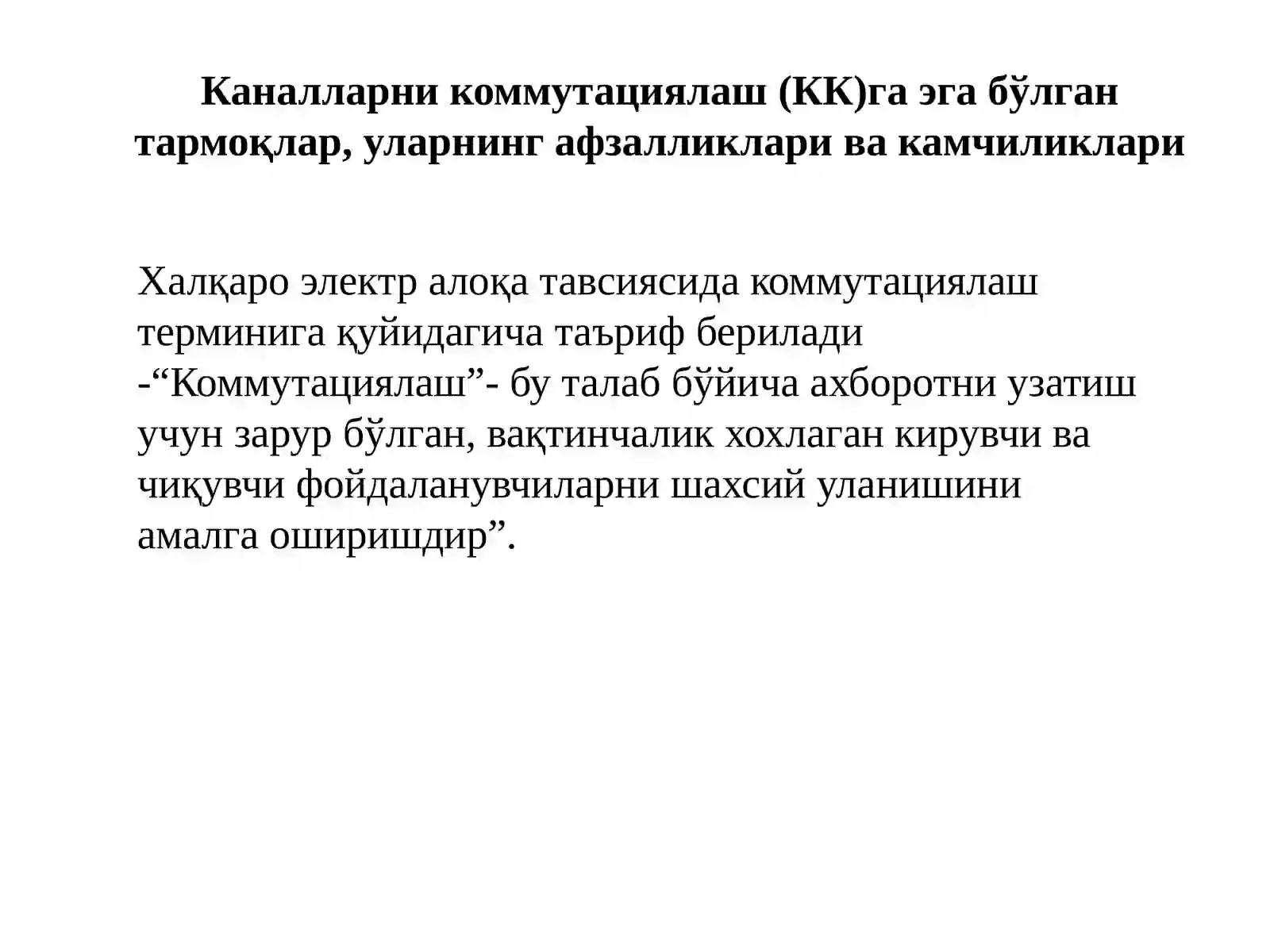 Каналларни коммутациялаш (КК)га эга бўлган тармоқлар, уларнинг афзалликлари ва камчиликлари

Халқаро электр алоқа тавсиясида коммутациялаш терминига қуйидагича таъриф берилади -“Коммутациялаш”- бу талаб бўйича ахборотни узатиш учун зарур бўлган, вақтинчалик хохлаган кирувчи ва чиқувчи фойдаланувчиларни шахсий уланишини амалга оширишдир”.